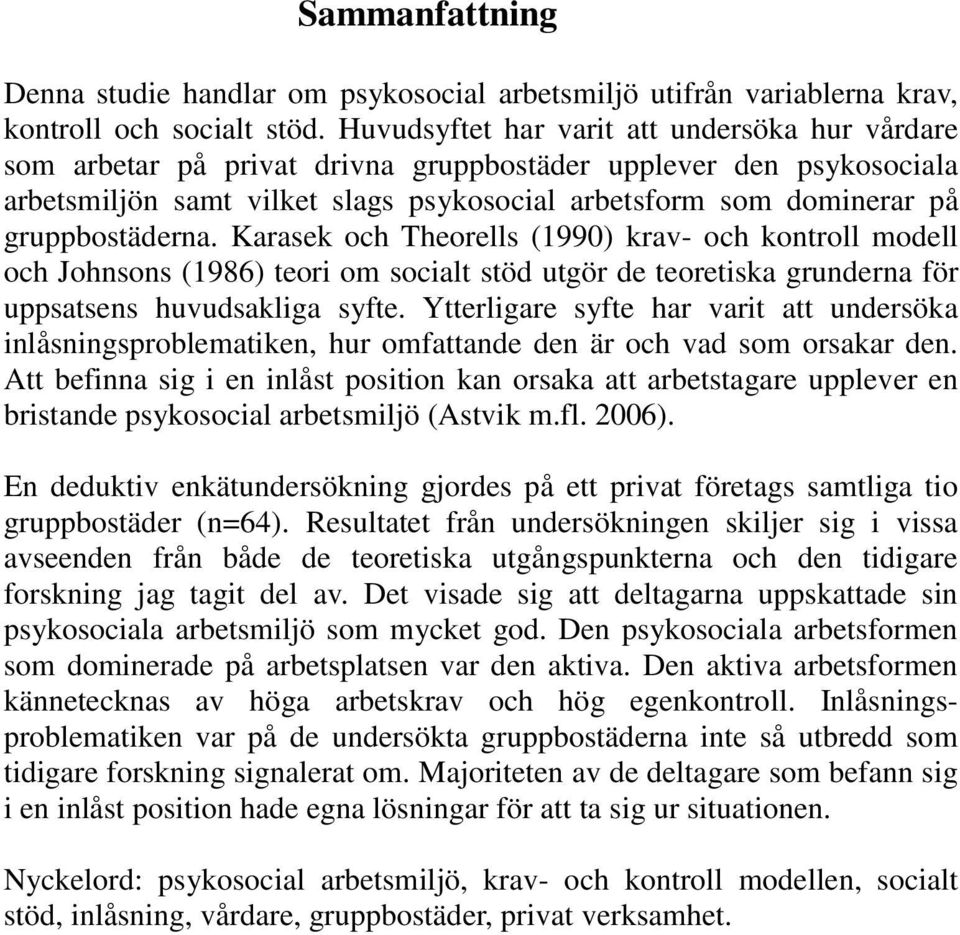 Sammanfattning

Denna studie handlar om psykosocial arbetsmiljö utifrån variablerna krav, kontroll och socialt stöd. Huvudsyftet har varit att undersöka hur vårdare som arbetar på privat drivna gruppbostäder upplever den psykosociala arbetsmiljön samt vilket slags psykosocial arbetsform som dominerar på gruppbostäderna. Karasek och Theorells (1990) krav- och kontroll modell och Johnsons (1986) teori om socialt stöd utgör de teoretiska grunderna för uppsatsens huvudsakliga syfte. Ytterligare syfte har varit att undersöka inlåsningsproblematiken, hur omfattande den är och vad som orsakar den. Att befinna sig i en inlåst position kan orsaka att arbetstagare upplever en bristande psykosocial arbetsmiljö (Astvik m.fl. 2006).

En deduktiv enkätundersökning gjordes på ett privat företags samtliga tio gruppbostäder (n=64). Resultatet från undersökningen skiljer sig i vissa avseenden från både de teoretiska utgångspunkterna och den tidigare forskning jag tagit del av. Det visade sig att deltagarna uppskattade sin psykosociala arbetsmiljö som mycket god. Den psykosociala arbetsformen som dominerade på arbetsplatsen var den aktiva. Den aktiva arbetsformen kännetecknas av höga arbetskrav och hög egenkontroll. Inlåsningsproblematiken var på de undersökta gruppbostäderna inte så utbredd som tidigare forskning signalerat om. Majoriteten av de deltagare som befann sig i en inlåst position hade egna lösningar för att ta sig ur situationen.

Nyckelord: psykosocial arbetsmiljö, krav- och kontroll modellen, socialt stöd, inlåsning, vårdare, gruppbostäder, privat verksamhet.